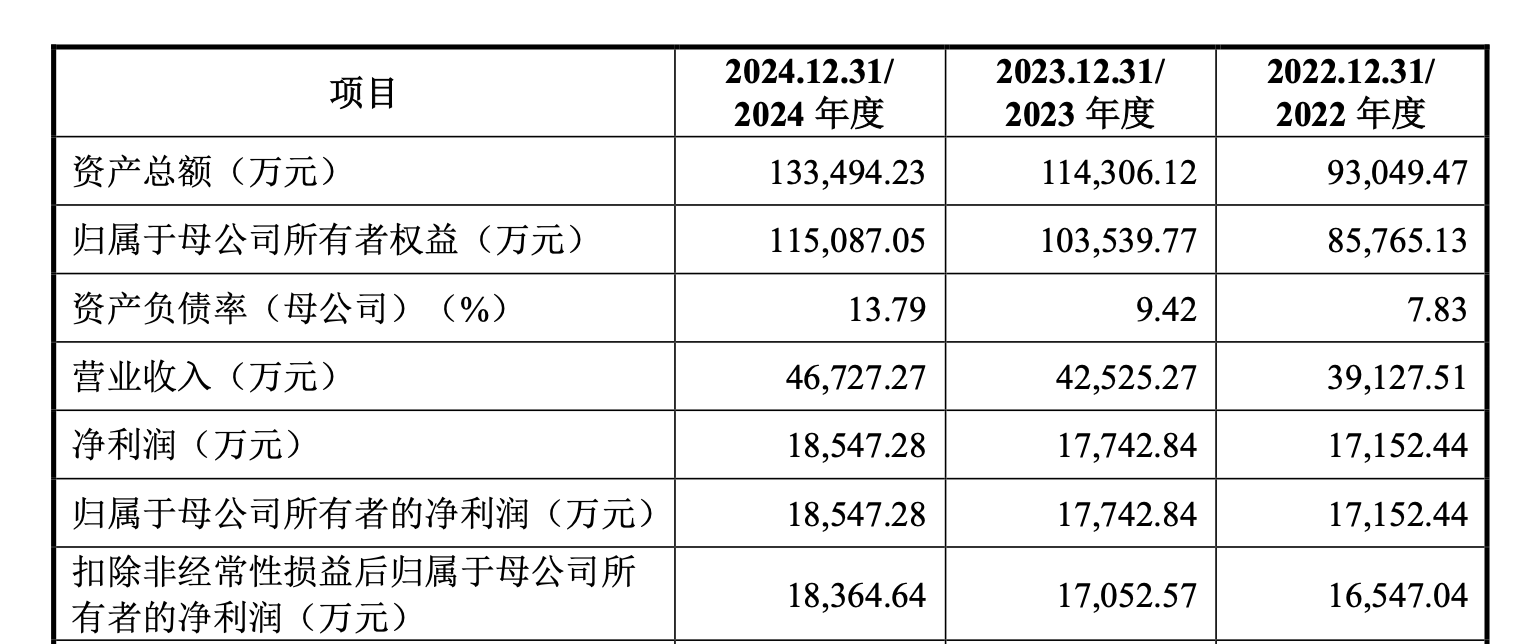 | 项目 | 2024.12.31/ 2024 年度 | 2023.12.31/ 2023 年度 | 2022.12.31/ 2022 年度 |
|---|---|---|---|
| 资产总额（万元） | 133,494.23 | 114,306.12 | 93,049.47 |
| 归属于母公司所有者权益（万元） | 115,087.05 | 103,539.77 | 85,765.13 |
| 资产负债率（母公司）（%） | 13.79 | 9.42 | 7.83 |
| 营业收入（万元） | 46,727.27 | 42,525.27 | 39,127.51 |
| 净利润（万元） | 18,547.28 | 17,742.84 | 17,152.44 |
| 归属于母公司所有者的净利润（万元） | 18,547.28 | 17,742.84 | 17,152.44 |
| 扣除非经常性损益后归属于母公司所有者的净利润（万元） | 18,364.64 | 17,052.57 | 16,547.04 |